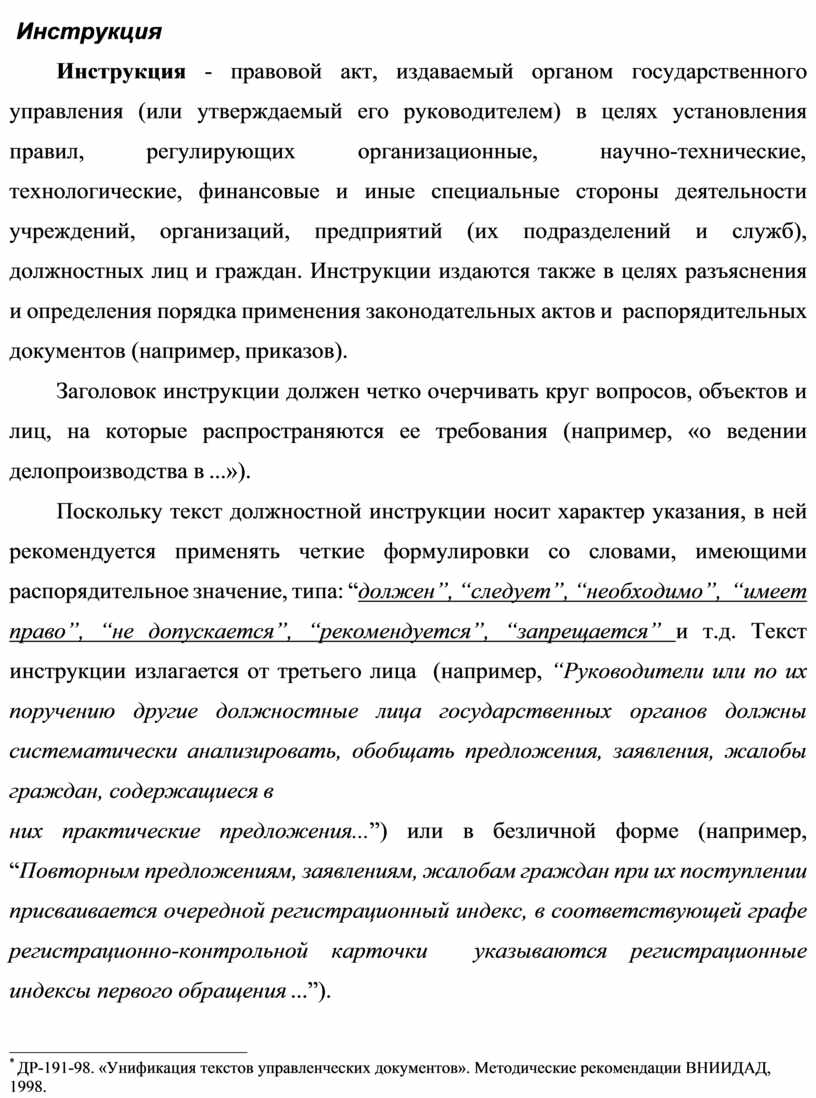 Инструкция

Инструкция - правовой акт, издаваемый органом государственного управления (или утверждаемый его руководителем) в целях установления правил, регулирующих организационные, научно-технические, технологические, финансовые и иные специальные стороны деятельности учреждений, организаций, предприятий (их подразделений и служб), должностных лиц и граждан. Инструкции издаются также в целях разъяснения и определения порядка применения законодательных актов и распорядительных документов (например, приказов).

Заголовок инструкции должен четко очерчивать круг вопросов, объектов и лиц, на которые распространяются ее требования (например, «о ведении делопроизводства в ...»).

Поскольку текст должностной инструкции носит характер указания, в ней рекомендуется применять четкие формулировки со словами, имеющими распорядительное значение, типа: “должен”, “следует”, “необходимо”, “имеет право”, “не допускается”, “рекомендуется”, “запрещается” и т.д. Текст инструкции излагается от третьего лица (например, “Руководители или по их поручению другие должностные лица государственных органов должны систематически анализировать, обобщать предложения, заявления, жалобы граждан, содержащиеся в

них практические предложения...”) или в безличной форме (например, “Повторным предложениям, заявлениям, жалобам граждан при их поступлении присваивается очередной регистрационный индекс, в соответствующей графе регистрационно-контрольной карточки указываются регистрационные индексы первого обращения ...”).

* ДР-191-98. «Унификация текстов управленческих документов». Методические рекомендации ВНИИДАД, 1998.